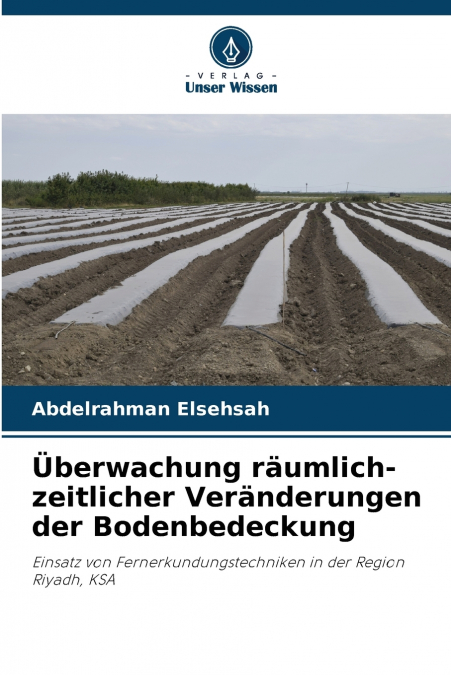 - VERLAG -
Unser Wissen

Abdelrahman Elsehsah

Überwachung räumlich-zeitlicher Veränderungen der Bodenbedeckung

Einsatz von Fernerkundungstechniken in der Region Riyadh, KSA